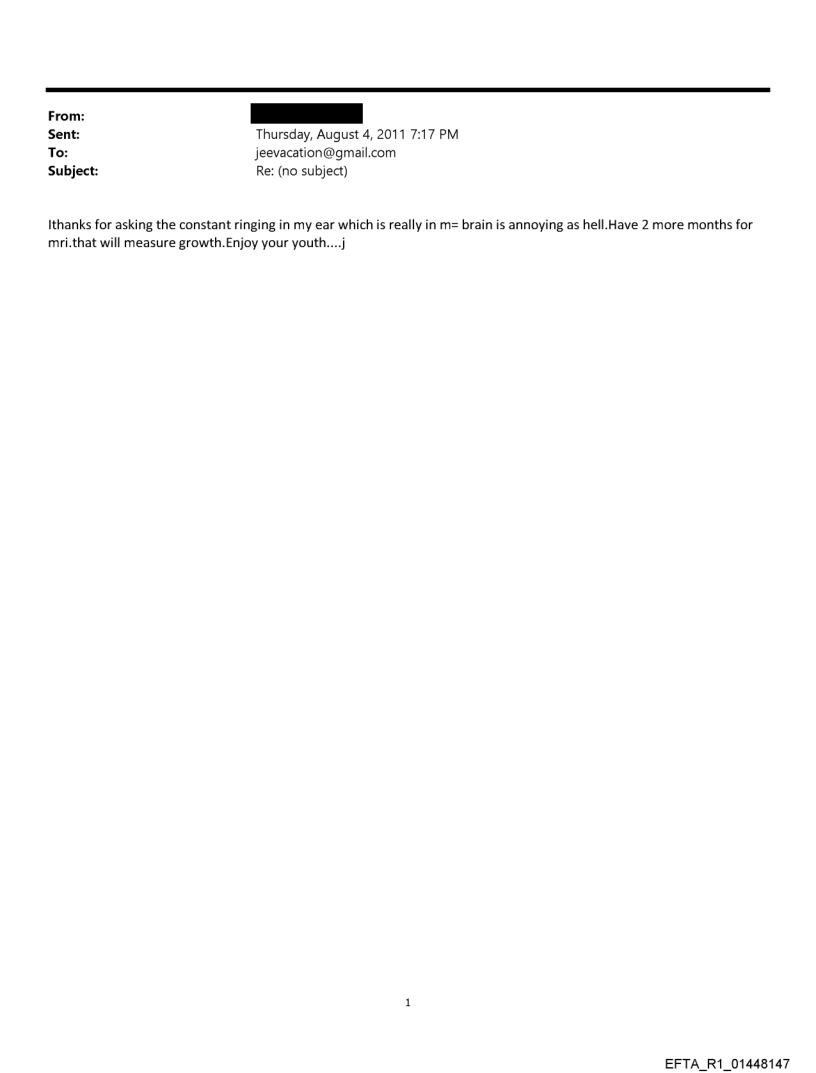 From:
Sent: Thursday, August 4, 2011 7:17 PM
To: jeevacation@gmail.com
Subject: Re: (no subject)

Ithanks for asking the constant ringing in my ear which is really in m= brain is annoying as hell.Have 2 more months for mri.that will measure growth.Enjoy your youth....j

1

EFTA_R1_01448147